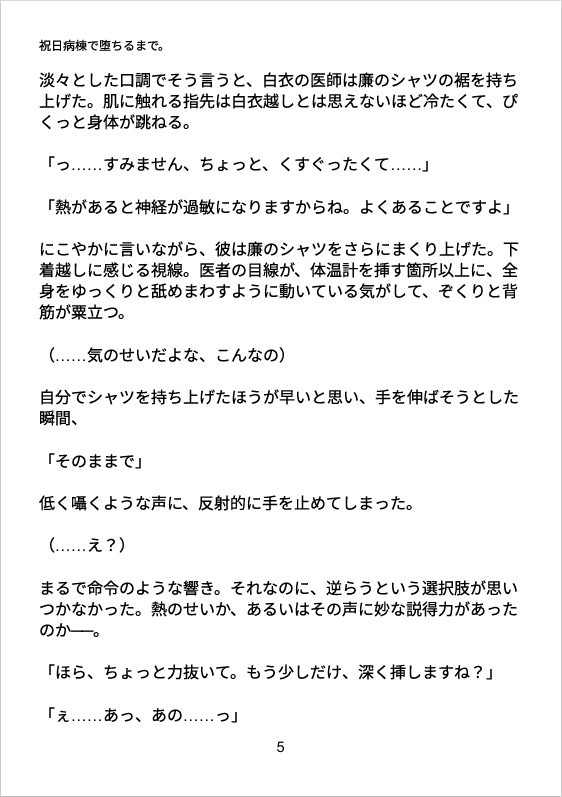 祝日病棟で堕ちるまで。

淡々とした口調でそう言うと、白衣の医師は廉のシャツの裾を持ち上げた。肌に触れる指先は白衣越しとは思えないほど冷たくて、ぴくっと身体が跳ねる。

「っ……すみません、ちょっと、くすぐったくて……」

「熱があると神経が過敏になりますからね。よくあることですよ」

にこやかに言いながら、彼は廉のシャツをさらにまくり上げた。下着越しに感じる視線。医者の目線が、体温計を挿す箇所以上に、全身をゆっくりと舐めまわすように動いている気がして、ぞくりと背筋が粟立つ。

（……気のせいだよな、こんなの）

自分でシャツを持ち上げたほうが早いと思い、手を伸ばそうとした瞬間、

「そのままで」

低く囁くような声に、反射的に手を止めてしまった。

（……え？）

まるで命令のような響き。それなのに、逆らうという選択肢が思いつかなかった。熱のせいか、あるいはその声に妙な説得力があったのか──。

「ほら、ちょっと力抜いて。もう少しだけ、深く挿しますね？」

「ぇ……あっ、あの……っ」

5